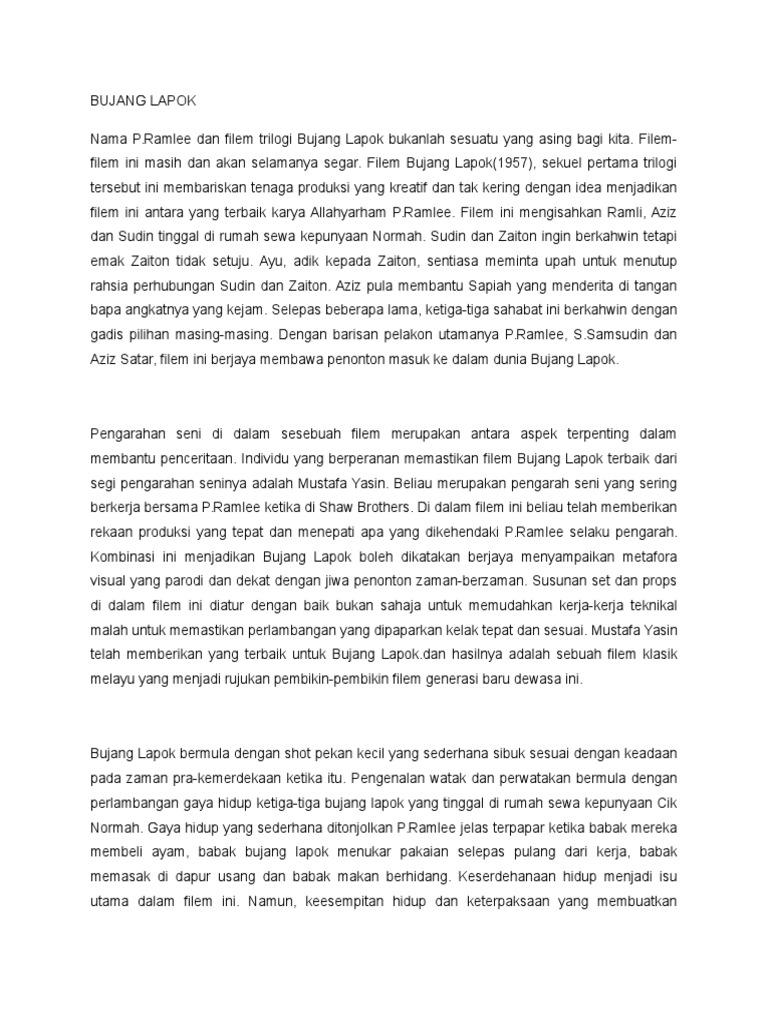 BUJANG LAPOK

Nama P.Ramlee dan filem trilogi Bujang Lapok bukanlah sesuatu yang asing bagi kita. Filem-filem ini masih dan akan selamanya segar. Filem Bujang Lapok(1957), sekuel pertama trilogi tersebut ini membariskan tenaga produksi yang kreatif dan tak kering dengan idea menjadikan filem ini antara yang terbaik karya Allahyarham P.Ramlee. Filem ini mengisahkan Ramli, Aziz dan Sudin tinggal di rumah sewa kepunyaan Normah. Sudin dan Zaiton ingin berkahwin tetapi emak Zaiton tidak setuju. Ayu, adik kepada Zaiton, sentiasa meminta upah untuk menutup rahsia perhubungan Sudin dan Zaiton. Aziz pula membantu Sapiah yang menderita di tangan bapa angkatnya yang kejam. Selepas beberapa lama, ketiga-tiga sahabat ini berkahwin dengan gadis pilihan masing-masing. Dengan barisan pelakon utamanya P.Ramlee, S.Samsudin dan Aziz Satar, filem ini berjaya membawa penonton masuk ke dalam dunia Bujang Lapok.

Pengarahan seni di dalam sesebuah filem merupakan antara aspek terpenting dalam membantu penceritaan. Individu yang berperanan memastikan filem Bujang Lapok terbaik dari segi pengarahan seninya adalah Mustafa Yasin. Beliau merupakan pengarah seni yang sering berkerja bersama P.Ramlee ketika di Shaw Brothers. Di dalam filem ini beliau telah memberikan rekaan produksi yang tepat dan menepati apa yang dikehendaki P.Ramlee selaku pengarah. Kombinasi ini menjadikan Bujang Lapok boleh dikatakan berjaya menyampaikan metafora visual yang parodi dan dekat dengan jiwa penonton zaman-berzaman. Susunan set dan props di dalam filem ini diatur dengan baik bukan sahaja untuk memudahkan kerja-kerja teknikal malah untuk memastikan perlambangan yang dipaparkan kelak tepat dan sesuai. Mustafa Yasin telah memberikan yang terbaik untuk Bujang Lapok.dan hasilnya adalah sebuah filem klasik melayu yang menjadi rujukan pembikin-pembikin filem generasi baru dewasa ini.

Bujang Lapok bermula dengan shot pekan kecil yang sederhana sibuk sesuai dengan keadaan pada zaman pra-kemerdekaan ketika itu. Pengenalan watak dan perwatakan bermula dengan perlambangan gaya hidup ketiga-tiga bujang lapok yang tinggal di rumah sewa kepunyaan Cik Normah. Gaya hidup yang sederhana ditonjolkan P.Ramlee jelas terpapar ketika babak mereka membeli ayam, babak bujang lapok menukar pakaian selepas pulang dari kerja, babak memasak di dapur usang dan babak makan berhidang. Keserdehanaan hidup menjadi isu utama dalam filem ini. Namun, keesempitan hidup dan keterpaksaan yang membuatkan